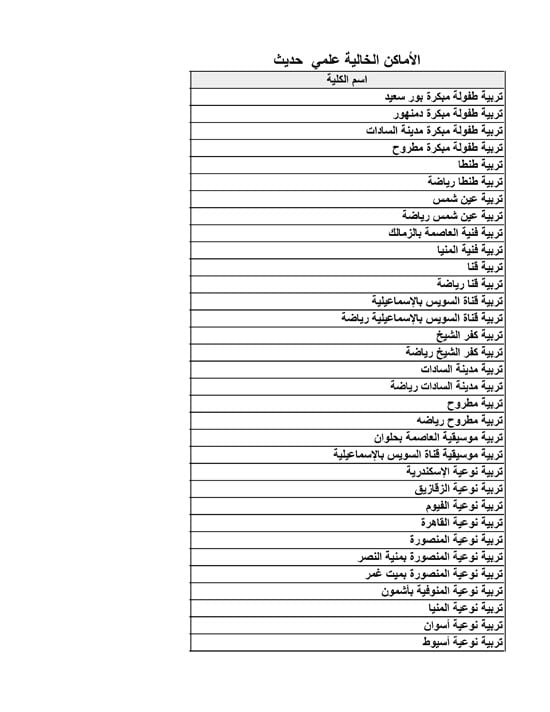 الأماكن الخالية علمي حديث

| اسم الكلية |
|---|
| تربية طفولة مبكرة بور سعيد |
| تربية طفولة مبكرة دمنهور |
| تربية طفولة مبكرة مدينة السادات |
| تربية طفولة مبكرة مطروح |
| تربية طنطا |
| تربية طنطا رياضة |
| تربية عين شمس |
| تربية عين شمس رياضة |
| تربية فنية العاصمة بالزمالك |
| تربية فنية المنيا |
| تربية قنا |
| تربية قنا رياضة |
| تربية قناة السويس بالإسماعيلية |
| تربية قناة السويس بالإسماعيلية رياضة |
| تربية كفر الشيخ |
| تربية كفر الشيخ رياضة |
| تربية مدينة السادات |
| تربية مدينة السادات رياضة |
| تربية مطروح |
| تربية مطروح رياضه |
| تربية موسيقية العاصمة بحلوان |
| تربية موسيقية قناة السويس بالإسماعيلية |
| تربية نوعية الإسكندرية |
| تربية نوعية الزقازيق |
| تربية نوعية الفيوم |
| تربية نوعية القاهرة |
| تربية نوعية المنصورة |
| تربية نوعية المنصورة بمنية النصر |
| تربية نوعية المنصورة بميت غمر |
| تربية نوعية المنوفية بأشمون |
| تربية نوعية المنيا |
| تربية نوعية أسوان |
| تربية نوعية أسيوط |